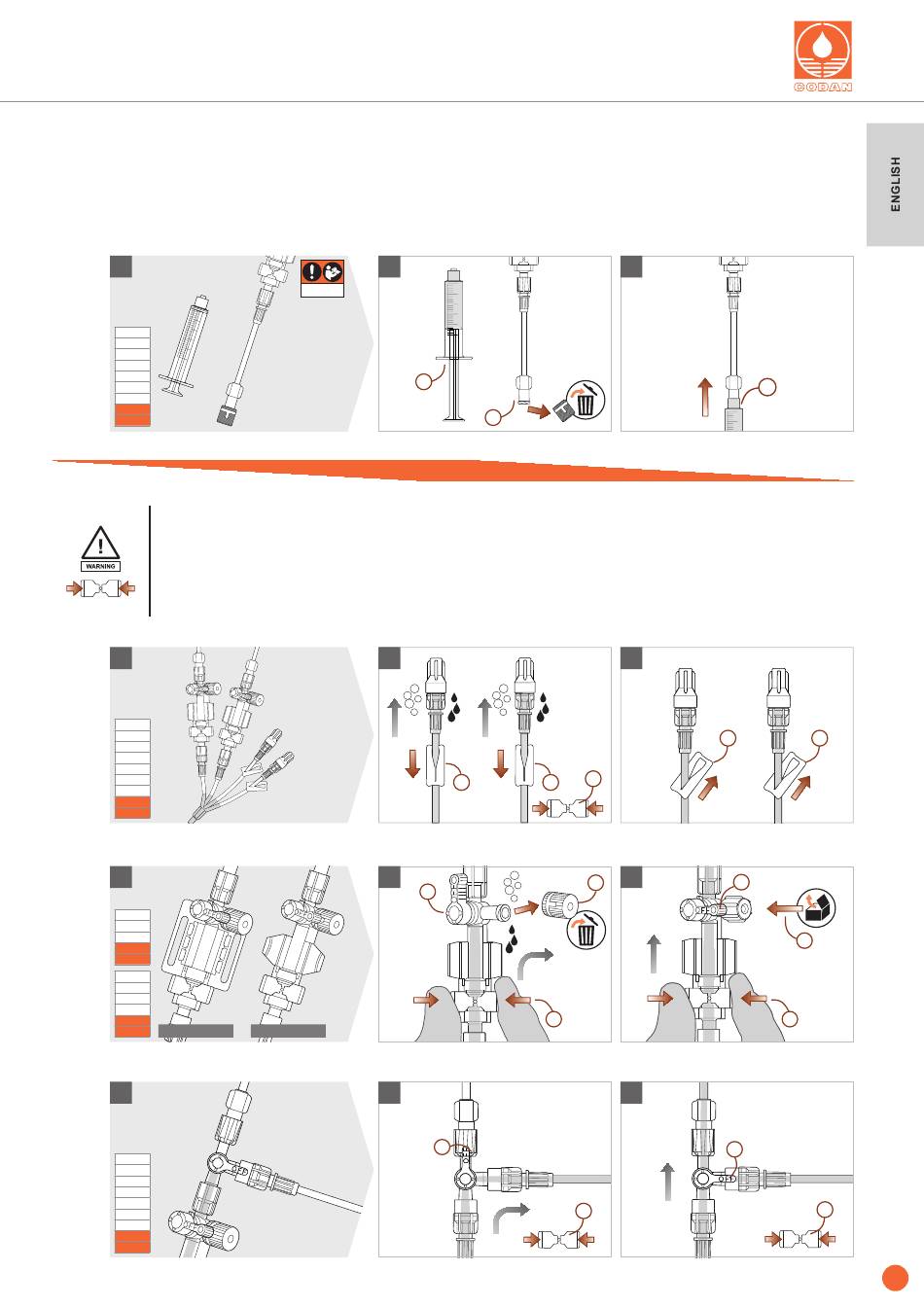 CODAN

ENGLISH

WARNING